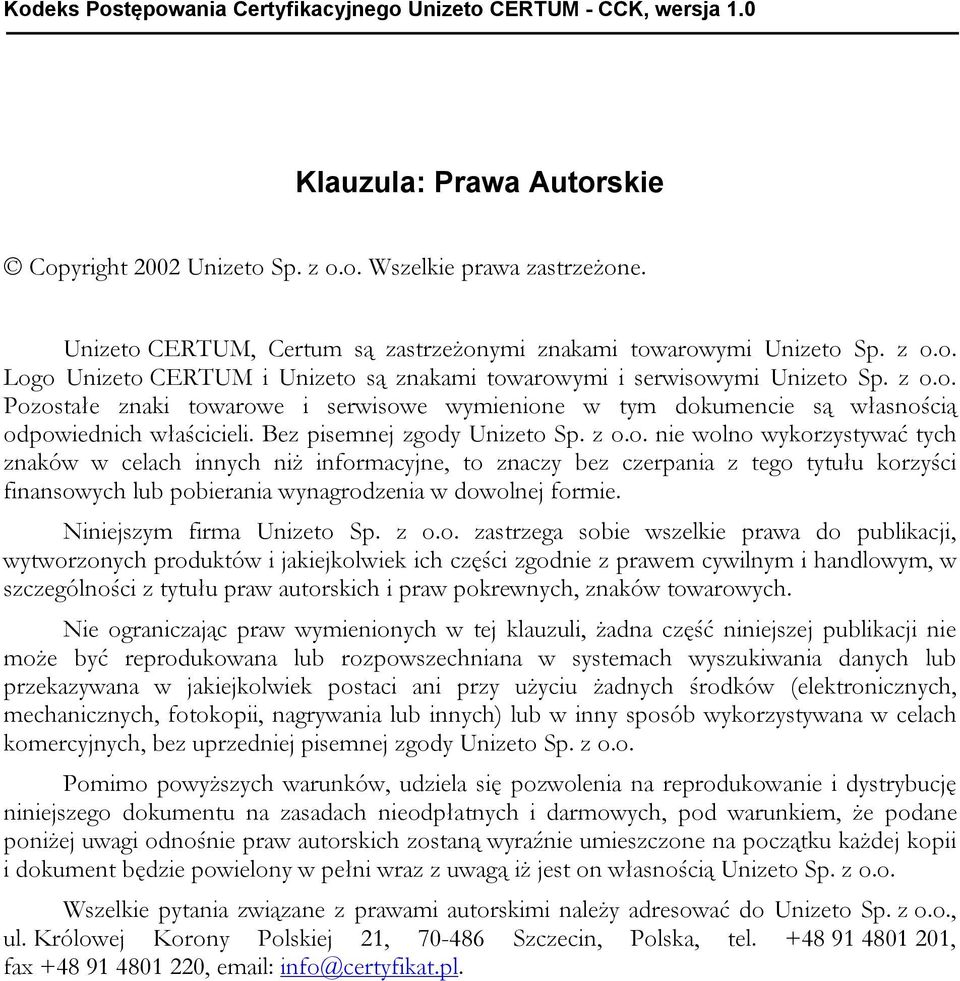 Kodeks Postępowania Certyfikacyjnego Unizeto CERTUM - CCK, wersja 1.0

Klauzula: Prawa Autorskie

© Copyright 2002 Unizeto Sp. z o.o. Wszelkie prawa zastrzeżone.

Unizeto CERTUM, Certum są zastrzeżonymi znakami towarowymi Unizeto Sp. z o.o. Logo Unizeto CERTUM i Unizeto są znakami towarowymi i serwisowymi Unizeto Sp. z o.o. Pozostałe znaki towarowe i serwisowe wymienione w tym dokumencie są własnością odpowiednich właścicieli. Bez pisemnej zgody Unizeto Sp. z o.o. nie wolno wykorzystywać tych znaków w celach innych niż informacyjne, to znaczy bez czerpania z tego tytułu korzyści finansowych lub pobierania wynagrodzenia w dowolnej formie.

Niniejszym firma Unizeto Sp. z o.o. zastrzega sobie wszelkie prawa do publikacji, wytworzonych produktów i jakiejkolwiek ich części zgodnie z prawem cywilnym i handlowym, w szczególności z tytułu praw autorskich i praw pokrewnych, znaków towarowych.

Nie ograniczając praw wymienionych w tej klauzuli, żadna część niniejszej publikacji nie może być reprodukowana lub rozpowszechniana w systemach wyszukiwania danych lub przekazywana w jakiejkolwiek postaci ani przy użyciu żadnych środków (elektronicznych, mechanicznych, fotokopii, nagrywania lub innych) lub w inny sposób wykorzystywana w celach komercyjnych, bez uprzedniej pisemnej zgody Unizeto Sp. z o.o.

Pomimo powyższych warunków, udziela się pozwolenia na reprodukowanie i dystrybucję niniejszego dokumentu na zasadach nieodpłatnych i darmowych, pod warunkiem, że podane poniżej uwagi odnośnie praw autorskich zostaną wyraźnie umieszczone na początku każdej kopii i dokument będzie powielony w pełni wraz z uwagą iż jest on własnością Unizeto Sp. z o.o.

Wszelkie pytania związane z prawami autorskimi należy adresować do Unizeto Sp. z o.o., ul. Królowej Korony Polskiej 21, 70-486 Szczecin, Polska, tel. +48 91 4801 201, fax +48 91 4801 220, email: info@certyfikat.pl.